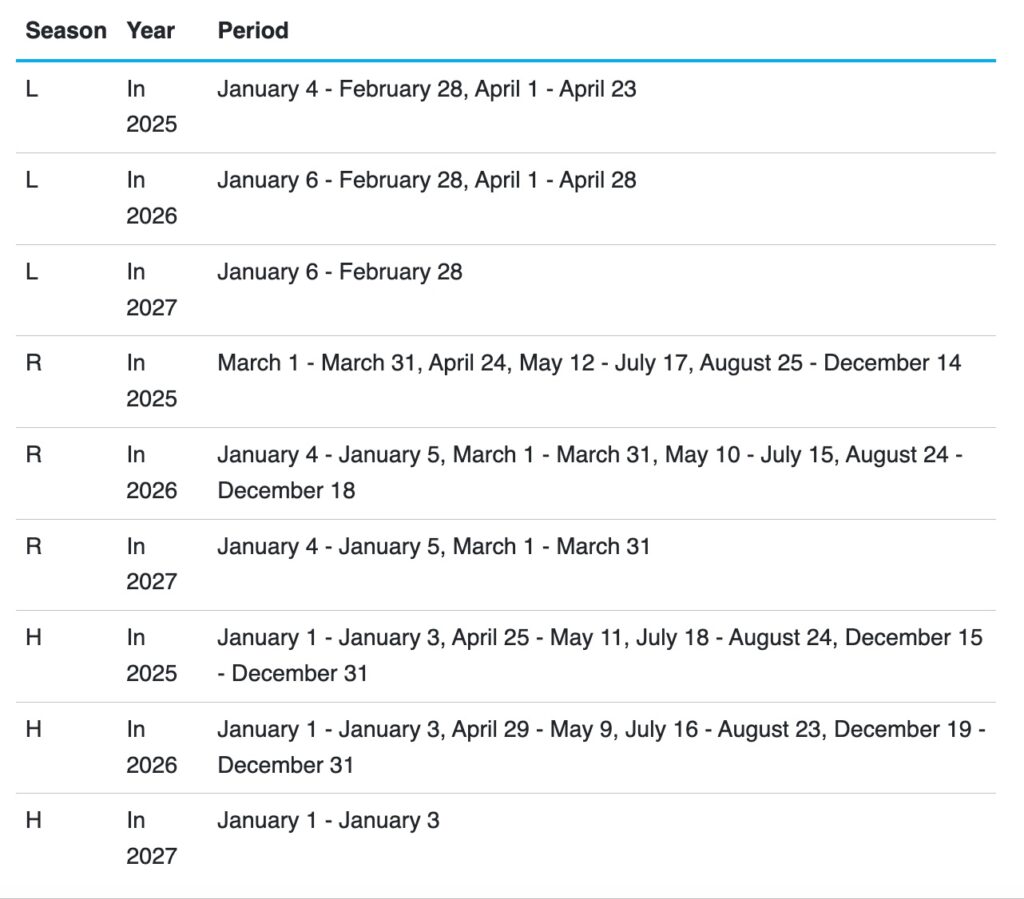 | Season | Year | Period |
|---|---|---|
| L | In 2025 | January 4 - February 28, April 1 - April 23 |
| L | In 2026 | January 6 - February 28, April 1 - April 28 |
| L | In 2027 | January 6 - February 28 |
| R | In 2025 | March 1 - March 31, April 24, May 12 - July 17, August 25 - December 14 |
| R | In 2026 | January 4 - January 5, March 1 - March 31, May 10 - July 15, August 24 - December 18 |
| R | In 2027 | January 4 - January 5, March 1 - March 31 |
| H | In 2025 | January 1 - January 3, April 25 - May 11, July 18 - August 24, December 15 - December 31 |
| H | In 2026 | January 1 - January 3, April 29 - May 9, July 16 - August 23, December 19 - December 31 |
| H | In 2027 | January 1 - January 3 |